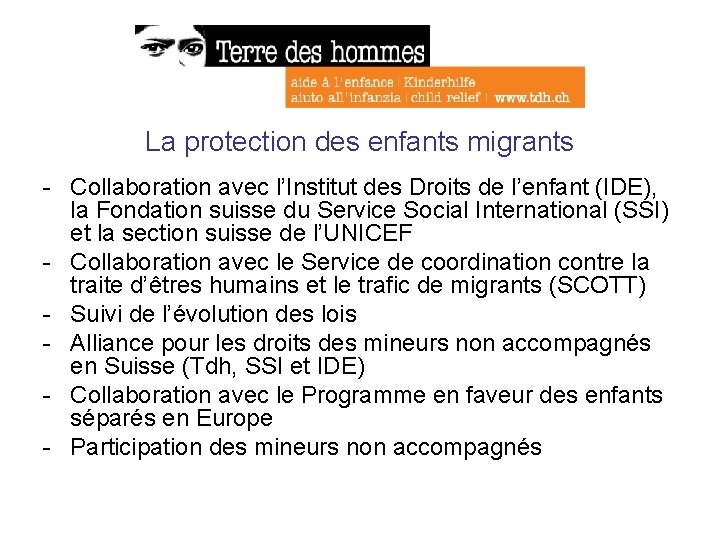 Terre des hommes
aide à l'enfance | Kinderhilfe
aiuto all'infanzia | child relief | www.tdh.ch

La protection des enfants migrants

- Collaboration avec l'Institut des Droits de l'enfant (IDE), la Fondation suisse du Service Social International (SSI) et la section suisse de l'UNICEF
- Collaboration avec le Service de coordination contre la traite d'êtres humains et le trafic de migrants (SCOTT)
- Suivi de l'évolution des lois
- Alliance pour les droits des mineurs non accompagnés en Suisse (Tdh, SSI et IDE)
- Collaboration avec le Programme en faveur des enfants séparés en Europe
- Participation des mineurs non accompagnés